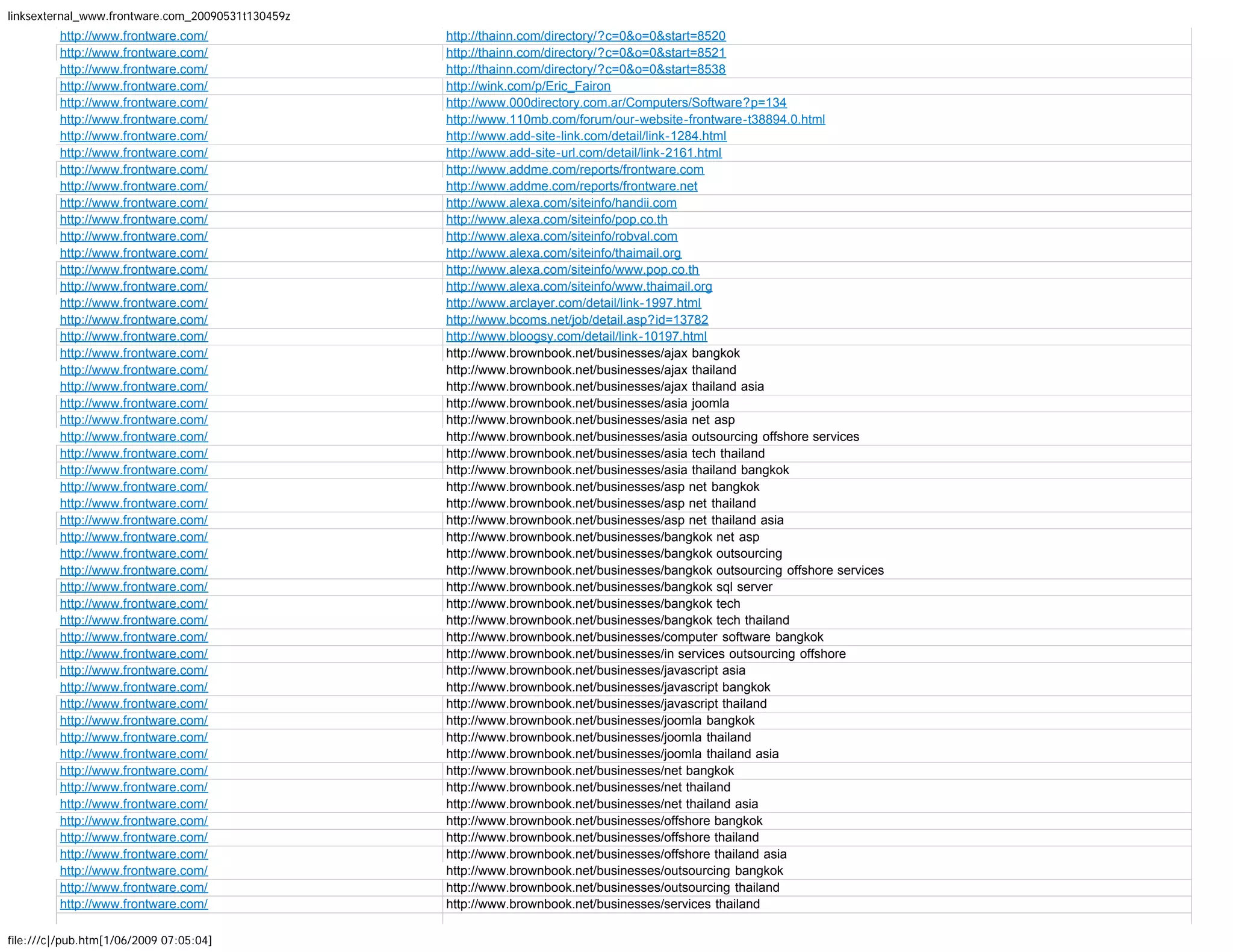 linksexternal_www.frontware.com_20090531t130459z

| | |
|---|---|
| http://www.frontware.com/ | http://thainn.com/directory/?c=0&o=0&start=8520 |
| http://www.frontware.com/ | http://thainn.com/directory/?c=0&o=0&start=8521 |
| http://www.frontware.com/ | http://thainn.com/directory/?c=0&o=0&start=8538 |
| http://www.frontware.com/ | http://wink.com/p/Eric_Fairon |
| http://www.frontware.com/ | http://www.000directory.com.ar/Computers/Software?p=134 |
| http://www.frontware.com/ | http://www.110mb.com/forum/our-website-frontware-t38894.0.html |
| http://www.frontware.com/ | http://www.add-site-link.com/detail/link-1284.html |
| http://www.frontware.com/ | http://www.add-site-url.com/detail/link-2161.html |
| http://www.frontware.com/ | http://www.addme.com/reports/frontware.com |
| http://www.frontware.com/ | http://www.addme.com/reports/frontware.net |
| http://www.frontware.com/ | http://www.alexa.com/siteinfo/handii.com |
| http://www.frontware.com/ | http://www.alexa.com/siteinfo/pop.co.th |
| http://www.frontware.com/ | http://www.alexa.com/siteinfo/robval.com |
| http://www.frontware.com/ | http://www.alexa.com/siteinfo/thaimail.org |
| http://www.frontware.com/ | http://www.alexa.com/siteinfo/www.pop.co.th |
| http://www.frontware.com/ | http://www.alexa.com/siteinfo/www.thaimail.org |
| http://www.frontware.com/ | http://www.arclayer.com/detail/link-1997.html |
| http://www.frontware.com/ | http://www.bcoms.net/job/detail.asp?id=13782 |
| http://www.frontware.com/ | http://www.bloogsy.com/detail/link-10197.html |
| http://www.frontware.com/ | http://www.brownbook.net/businesses/ajax bangkok |
| http://www.frontware.com/ | http://www.brownbook.net/businesses/ajax thailand |
| http://www.frontware.com/ | http://www.brownbook.net/businesses/ajax thailand asia |
| http://www.frontware.com/ | http://www.brownbook.net/businesses/asia joomla |
| http://www.frontware.com/ | http://www.brownbook.net/businesses/asia net asp |
| http://www.frontware.com/ | http://www.brownbook.net/businesses/asia outsourcing offshore services |
| http://www.frontware.com/ | http://www.brownbook.net/businesses/asia tech thailand |
| http://www.frontware.com/ | http://www.brownbook.net/businesses/asia thailand bangkok |
| http://www.frontware.com/ | http://www.brownbook.net/businesses/asp net bangkok |
| http://www.frontware.com/ | http://www.brownbook.net/businesses/asp net thailand |
| http://www.frontware.com/ | http://www.brownbook.net/businesses/asp net thailand asia |
| http://www.frontware.com/ | http://www.brownbook.net/businesses/bangkok net asp |
| http://www.frontware.com/ | http://www.brownbook.net/businesses/bangkok outsourcing |
| http://www.frontware.com/ | http://www.brownbook.net/businesses/bangkok outsourcing offshore services |
| http://www.frontware.com/ | http://www.brownbook.net/businesses/bangkok sql server |
| http://www.frontware.com/ | http://www.brownbook.net/businesses/bangkok tech |
| http://www.frontware.com/ | http://www.brownbook.net/businesses/bangkok tech thailand |
| http://www.frontware.com/ | http://www.brownbook.net/businesses/computer software bangkok |
| http://www.frontware.com/ | http://www.brownbook.net/businesses/in services outsourcing offshore |
| http://www.frontware.com/ | http://www.brownbook.net/businesses/javascript asia |
| http://www.frontware.com/ | http://www.brownbook.net/businesses/javascript bangkok |
| http://www.frontware.com/ | http://www.brownbook.net/businesses/javascript thailand |
| http://www.frontware.com/ | http://www.brownbook.net/businesses/joomla bangkok |
| http://www.frontware.com/ | http://www.brownbook.net/businesses/joomla thailand |
| http://www.frontware.com/ | http://www.brownbook.net/businesses/joomla thailand asia |
| http://www.frontware.com/ | http://www.brownbook.net/businesses/net bangkok |
| http://www.frontware.com/ | http://www.brownbook.net/businesses/net thailand |
| http://www.frontware.com/ | http://www.brownbook.net/businesses/net thailand asia |
| http://www.frontware.com/ | http://www.brownbook.net/businesses/offshore bangkok |
| http://www.frontware.com/ | http://www.brownbook.net/businesses/offshore thailand |
| http://www.frontware.com/ | http://www.brownbook.net/businesses/offshore thailand asia |
| http://www.frontware.com/ | http://www.brownbook.net/businesses/outsourcing bangkok |
| http://www.frontware.com/ | http://www.brownbook.net/businesses/outsourcing thailand |
| http://www.frontware.com/ | http://www.brownbook.net/businesses/services thailand |

file:///c|/pub.htm[1/06/2009 07:05:04]